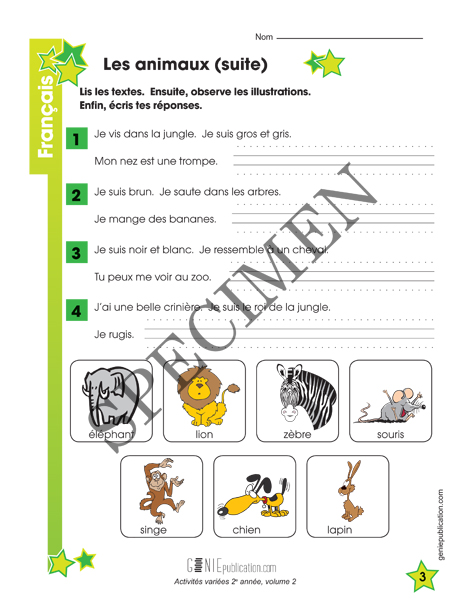 Nom

Français

Les animaux (suite)

Lis les textes. Ensuite, observe les illustrations. Enfin, écris tes réponses.

1 Je vis dans la jungle. Je suis gros et gris.

Mon nez est une trompe.

2 Je suis brun. Je saute dans les arbres.

Je mange des bananes.

3 Je suis noir et blanc. Je ressemble à un cheval.

Tu peux me voir au zoo.

4 J'ai une belle crinière. Je suis le roi de la jungle.

Je rugis.

SPECIMEN

éléphant

lion

zèbre

souris

singe

chien

lapin

geniepublication.com

GENIEpublication.com

Activités variées 2e année, volume 2

3